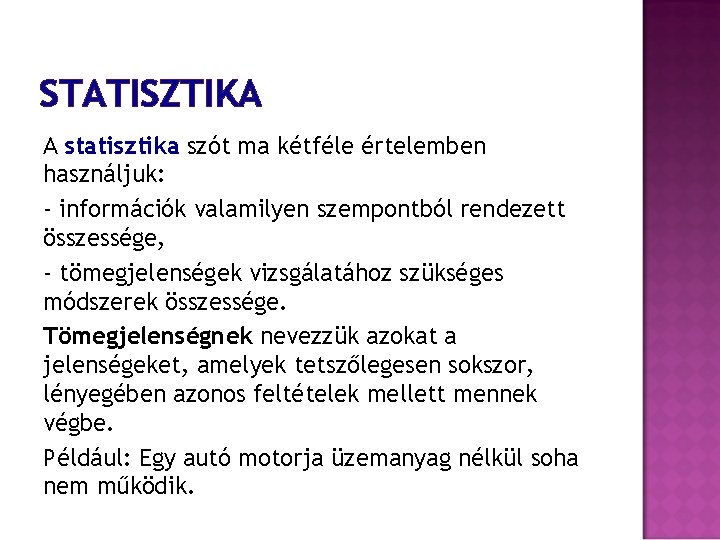 STATISZTIKA

A statisztika szót ma kétféle értelemben használjuk:

- információk valamilyen szempontból rendezett összessége,

- tömegjelenségek vizsgálatához szükséges módszerek összessége.

Tömegjelenségnek nevezzük azokat a jelenségeket, amelyek tetszőlegesen sokszor, lényegében azonos feltételek mellett mennek végbe.

Például: Egy autó motorja üzemanyag nélkül soha nem működik.